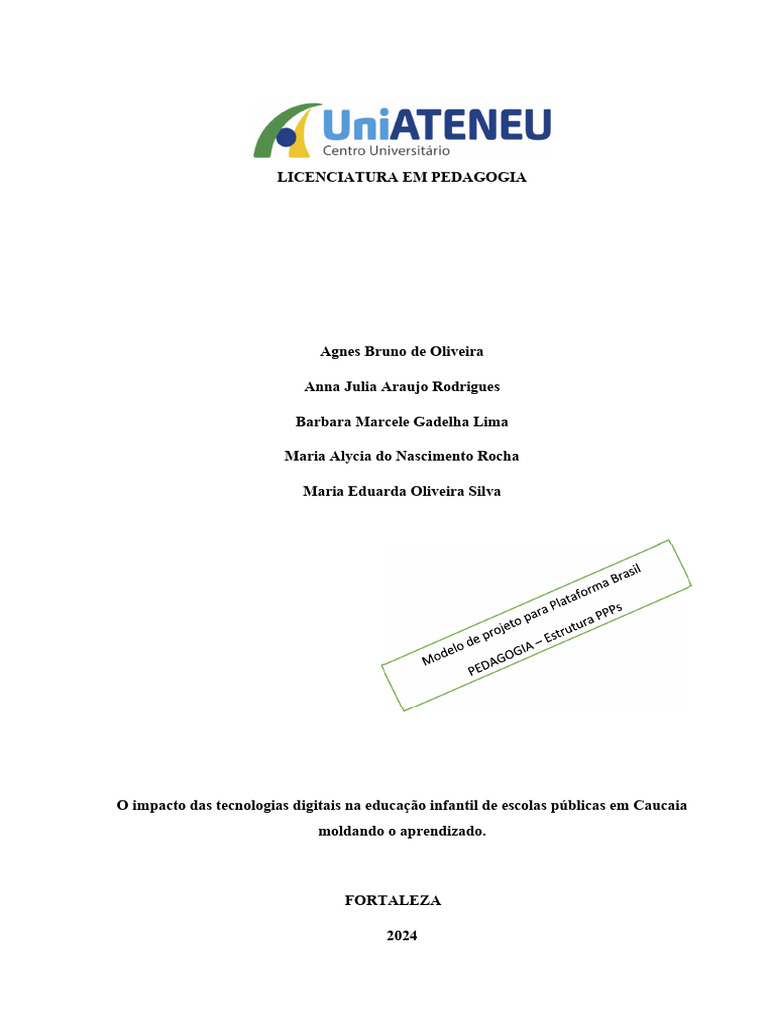 UniATENEU
Centro Universitário

LICENCIATURA EM PEDAGOGIA

Agnes Bruno de Oliveira

Anna Julia Araujo Rodrigues

Barbara Marcele Gadelha Lima

Maria Alycia do Nascimento Rocha

Maria Eduarda Oliveira Silva

Modelo de projeto para Plataforma Brasil
PEDAGOGIA – Estrutura PPPs

O impacto das tecnologias digitais na educação infantil de escolas públicas em Caucaia moldando o aprendizado.

FORTALEZA

2024